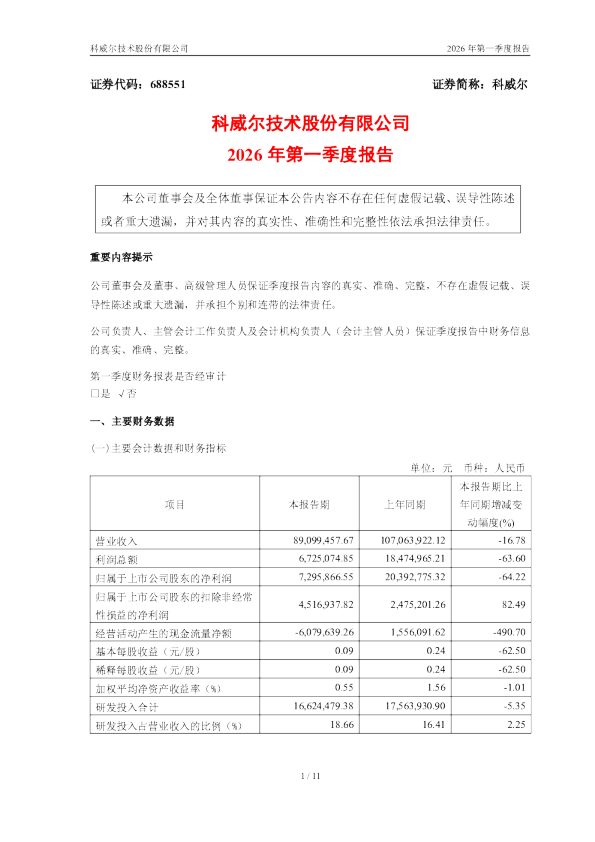 科威尔技术股份有限公司

2026 年第一季度报告

证券代码：688551

证券简称：科威尔

科威尔技术股份有限公司
2026 年第一季度报告

本公司董事会及全体董事保证本公告内容不存在任何虚假记载、误导性陈述或者重大遗漏，并对其内容的真实性、准确性和完整性依法承担法律责任。

重要内容提示

公司董事会及董事、高级管理人员保证季度报告内容的真实、准确、完整，不存在虚假记载、误导性陈述或重大遗漏，并承担个别和连带的法律责任。

公司负责人、主管会计工作负责人及会计机构负责人（会计主管人员）保证季度报告中财务信息的真实、准确、完整。

第一季度财务报表是否经审计
□是 √否

一、主要财务数据

（一）主要会计数据和财务指标

单位：元 币种：人民币

| 项目 | 本报告期 | 上年同期 | 本报告期比上年同期增减变动幅度(%) |
|---|---|---|---|
| 营业收入 | 89,099,457.67 | 107,063,922.12 | -16.78 |
| 利润总额 | 6,725,074.85 | 18,474,965.21 | -63.60 |
| 归属于上市公司股东的净利润 | 7,295,866.55 | 20,392,775.32 | -64.22 |
| 归属于上市公司股东的扣除非经常性损益的净利润 | 4,516,937.82 | 2,475,201.26 | 82.49 |
| 经营活动产生的现金流量净额 | -6,079,639.26 | 1,556,091.62 | -490.70 |
| 基本每股收益（元/股） | 0.09 | 0.24 | -62.50 |
| 稀释每股收益（元/股） | 0.09 | 0.24 | -62.50 |
| 加权平均净资产收益率（%） | 0.55 | 1.56 | -1.01 |
| 研发投入合计 | 16,624,479.38 | 17,563,930.90 | -5.35 |
| 研发投入占营业收入的比例（%） | 18.66 | 16.41 | 2.25 |

1 / 11